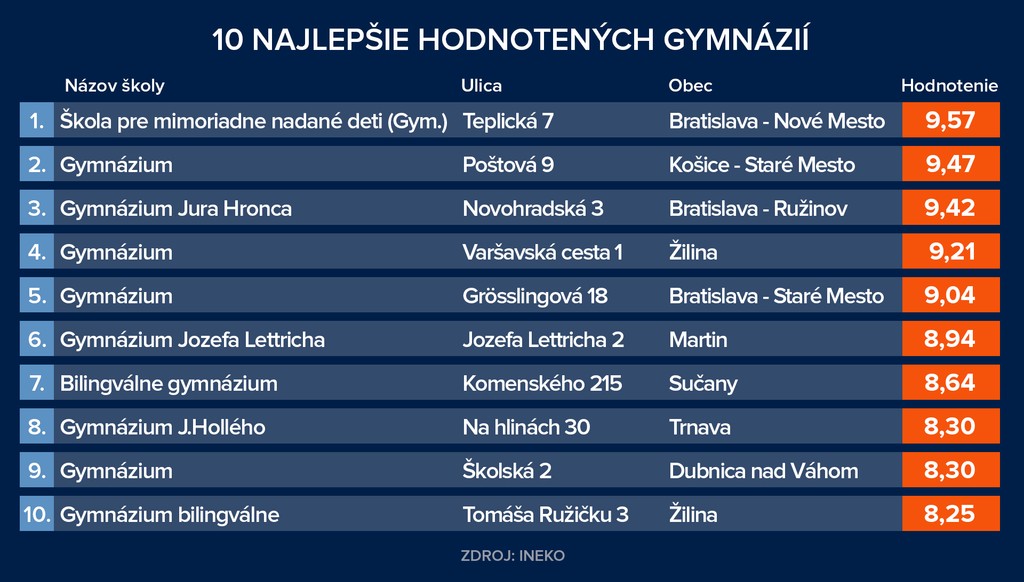 10 NAJLEPŠIE HODNOTENÝCH GYMNÁZIÍ

| | Názov školy | Ulica | Obec | Hodnotenie |
|---|---|---|---|---|
| 1. | Škola pre mimoriadne nadané deti (Gym.) | Teplická 7 | Bratislava - Nové Mesto | 9,57 |
| 2. | Gymnázium | Poštová 9 | Košice - Staré Mesto | 9,47 |
| 3. | Gymnázium Jura Hronca | Novohradská 3 | Bratislava - Ružinov | 9,42 |
| 4. | Gymnázium | Varšavská cesta 1 | Žilina | 9,21 |
| 5. | Gymnázium | Grösslingová 18 | Bratislava - Staré Mesto | 9,04 |
| 6. | Gymnázium Jozefa Lettricha | Jozefa Lettricha 2 | Martin | 8,94 |
| 7. | Bilingválne gymnázium | Komenského 215 | Sučany | 8,64 |
| 8. | Gymnázium J.Hollého | Na hlinách 30 | Trnava | 8,30 |
| 9. | Gymnázium | Školská 2 | Dubnica nad Váhom | 8,30 |
| 10. | Gymnázium bilingválne | Tomáša Ružičku 3 | Žilina | 8,25 |

ZDROJ: INEKO